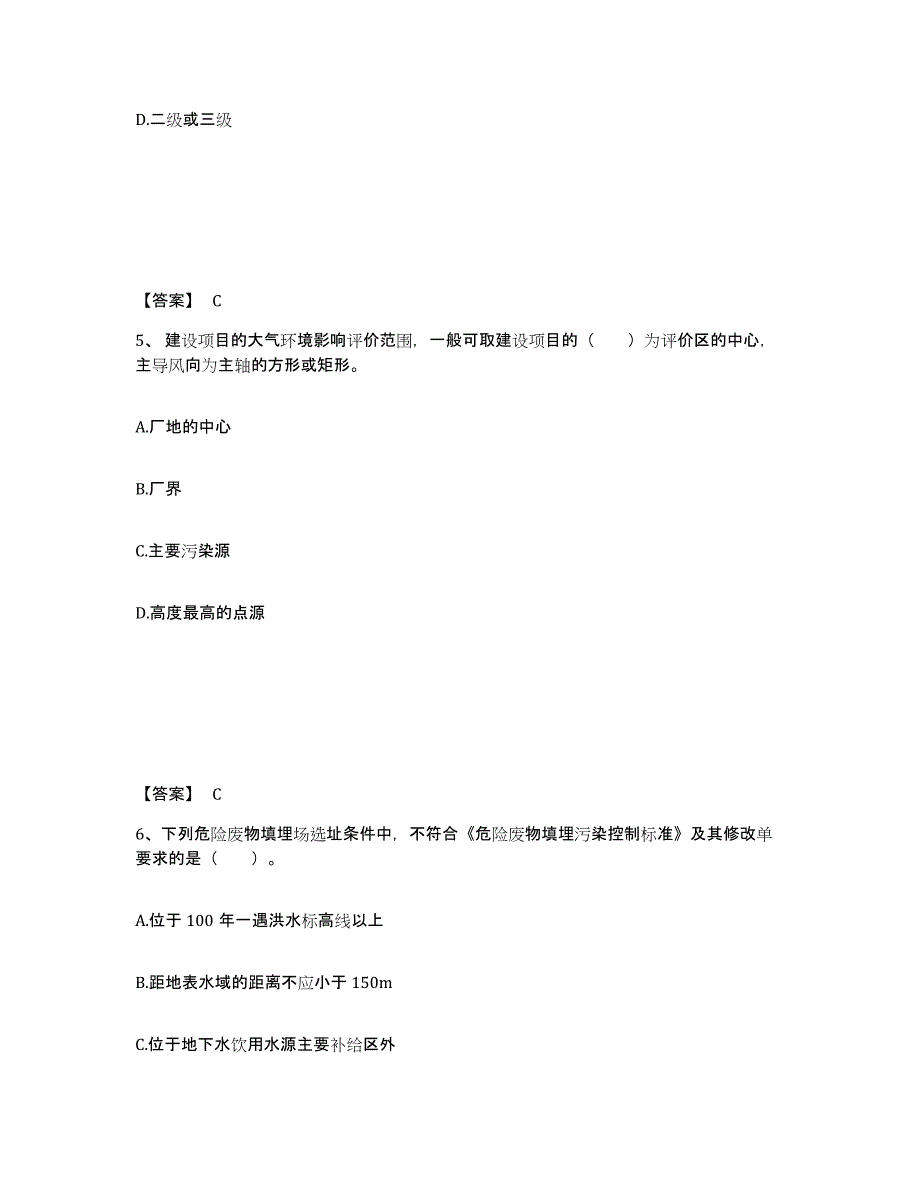 D.二级或三级

【答案】 C

5、建设项目的大气环境影响评价范围，一般可取建设项目的（　　）为评价区的中心，主导风向为主轴的方形或矩形。

A.厂地的中心

B.厂界

C.主要污染源

D.高度最高的点源

【答案】 C

6、下列危险废物填埋场选址条件中，不符合《危险废物填埋污染控制标准》及其修改单要求的是（　　）。

A.位于 100 年一遇洪水标高线以上

B.距地表水域的距离不应小于 150m

C.位于地下水饮用水源主要补给区外